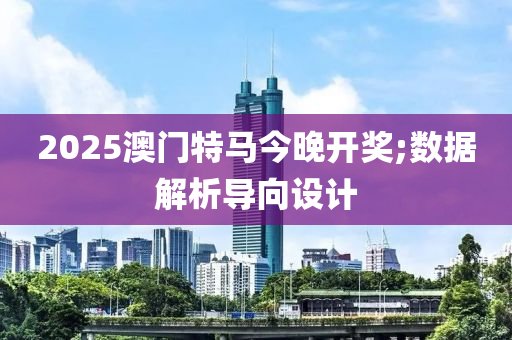 2025澳门特马今晚开奖;数据解析导向设计